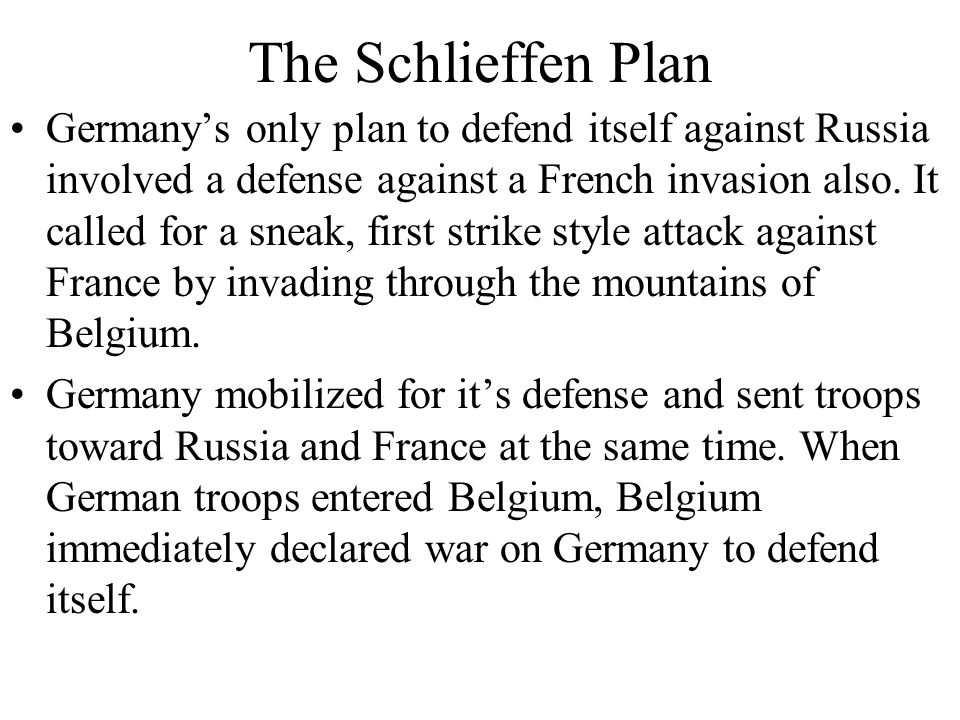 The Schlieffen Plan

• Germany’s only plan to defend itself against Russia involved a defense against a French invasion also. It called for a sneak, first strike style attack against France by invading through the mountains of Belgium.

• Germany mobilized for it’s defense and sent troops toward Russia and France at the same time. When German troops entered Belgium, Belgium immediately declared war on Germany to defend itself.